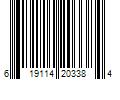 6 19114 20338 4